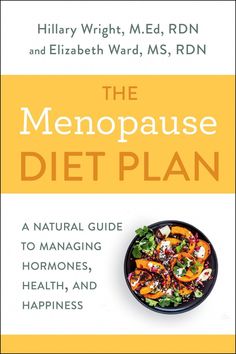 Hillary Wright, M.Ed, RDN
and Elizabeth Ward, MS, RDN

THE
Menopause
DIET PLAN

A NATURAL GUIDE TO MANAGING HORMONES, HEALTH, AND HAPPINESS